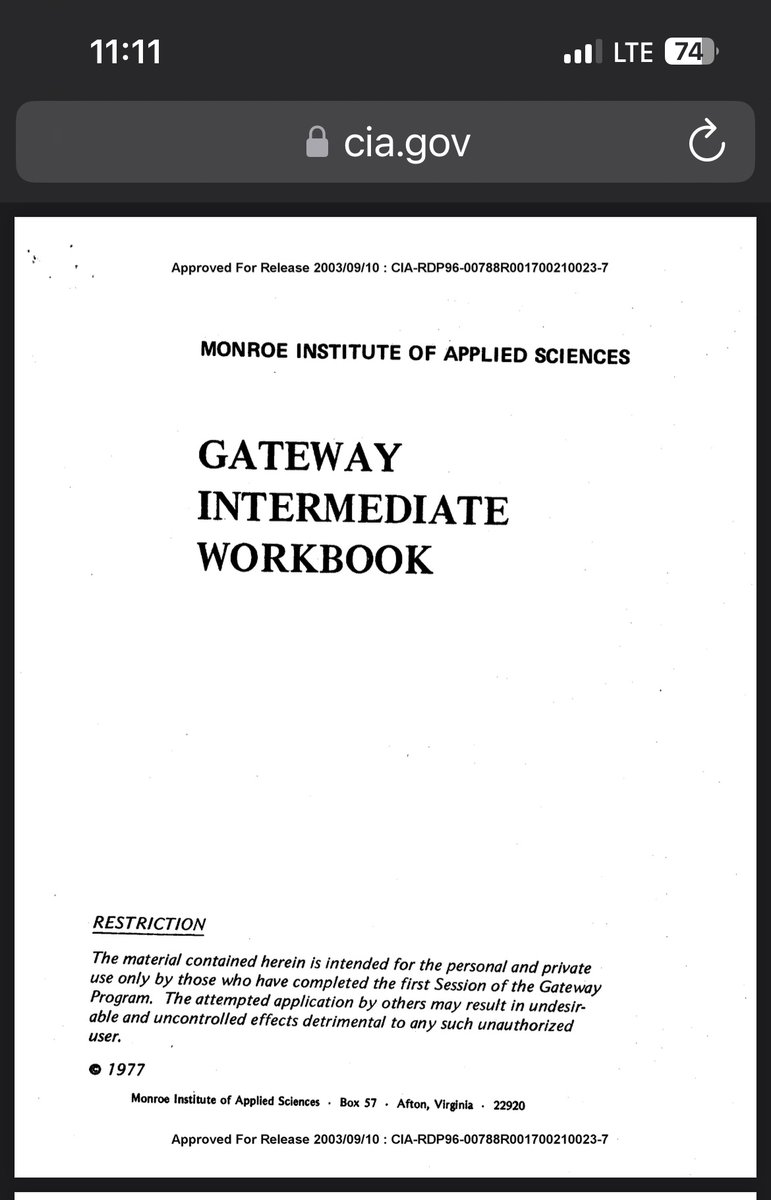 11:11

LTE 74

cia.gov

Approved For Release 2003/09/10 : CIA-RDP96-00788R001700210023-7

MONROE INSTITUTE OF APPLIED SCIENCES

GATEWAY
INTERMEDIATE
WORKBOOK

RESTRICTION

The material contained herein is intended for the personal and private use only by those who have completed the first Session of the Gateway Program. The attempted application by others may result in undesirable and uncontrolled effects detrimental to any such unauthorized user.

© 1977

Monroe Institute of Applied Sciences · Box 57 · Afton, Virginia · 22920

Approved For Release 2003/09/10 : CIA-RDP96-00788R001700210023-7